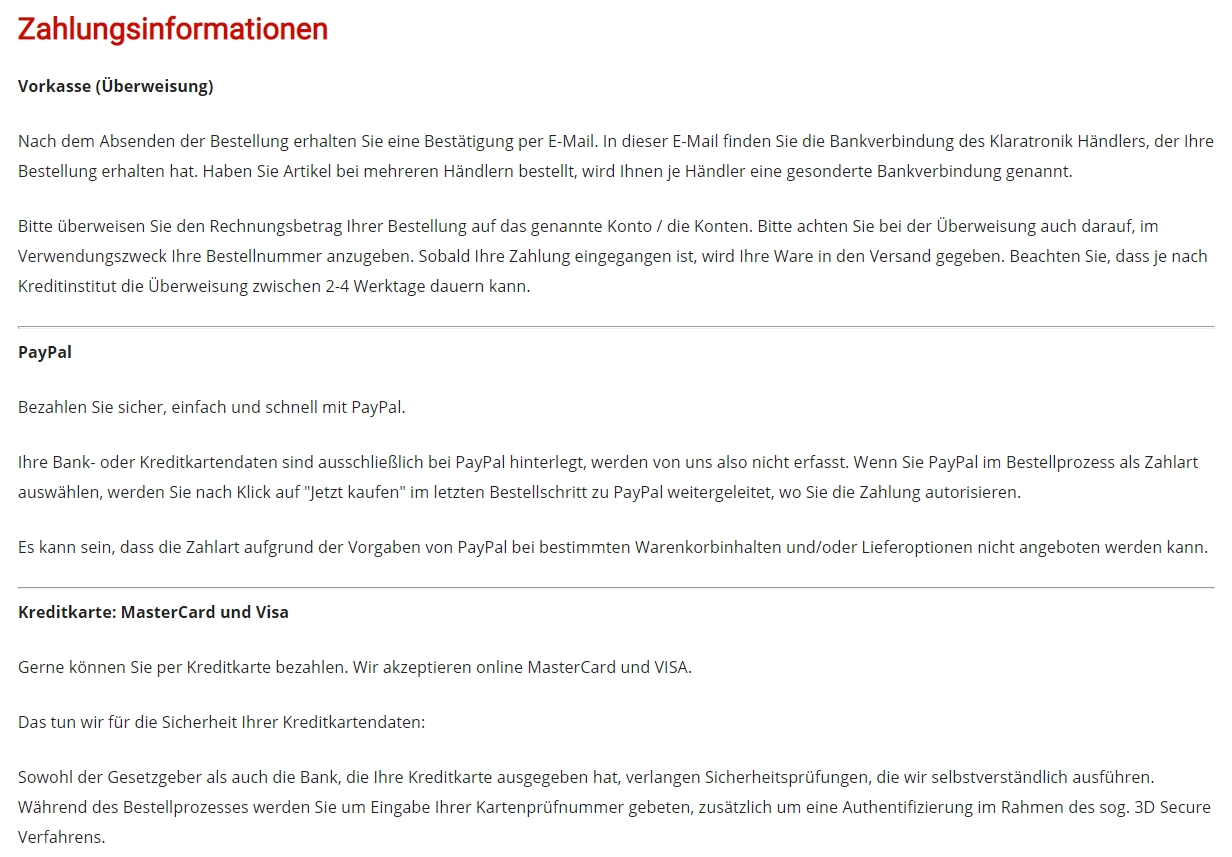 Zahlungsinformationen

Vorkasse (Überweisung)

Nach dem Absenden der Bestellung erhalten Sie eine Bestätigung per E-Mail. In dieser E-Mail finden Sie die Bankverbindung des Klaratronik Händlers, der Ihre Bestellung erhalten hat. Haben Sie Artikel bei mehreren Händlern bestellt, wird Ihnen je Händler eine gesonderte Bankverbindung genannt.

Bitte überweisen Sie den Rechnungsbetrag Ihrer Bestellung auf das genannte Konto / die Konten. Bitte achten Sie bei der Überweisung auch darauf, im Verwendungszweck Ihre Bestellnummer anzugeben. Sobald Ihre Zahlung eingegangen ist, wird Ihre Ware in den Versand gegeben. Beachten Sie, dass je nach Kreditinstitut die Überweisung zwischen 2-4 Werktage dauern kann.

PayPal

Bezahlen Sie sicher, einfach und schnell mit PayPal.

Ihre Bank- oder Kreditkartendaten sind ausschließlich bei PayPal hinterlegt, werden von uns also nicht erfasst. Wenn Sie PayPal im Bestellprozess als Zahlart auswählen, werden Sie nach Klick auf "Jetzt kaufen" im letzten Bestellschritt zu PayPal weitergeleitet, wo Sie die Zahlung autorisieren.

Es kann sein, dass die Zahlart aufgrund der Vorgaben von PayPal bei bestimmten Warenkorbinhalten und/oder Lieferoptionen nicht angeboten werden kann.

Kreditkarte: MasterCard und Visa

Gerne können Sie per Kreditkarte bezahlen. Wir akzeptieren online MasterCard und VISA.

Das tun wir für die Sicherheit Ihrer Kreditkartendaten:

Sowohl der Gesetzgeber als auch die Bank, die Ihre Kreditkarte ausgegeben hat, verlangen Sicherheitsprüfungen, die wir selbstverständlich ausführen. Während des Bestellprozesses werden Sie um Eingabe Ihrer Kartenprüfnummer gebeten, zusätzlich um eine Authentifizierung im Rahmen des sog. 3D Secure Verfahrens.